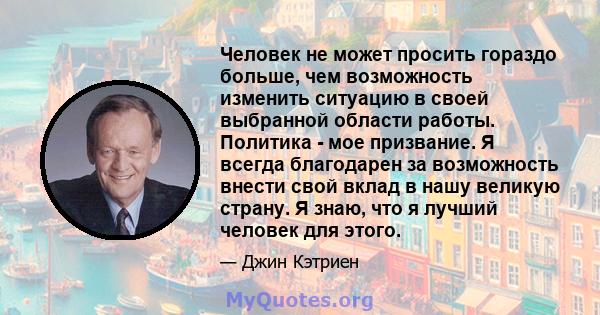 Человек не может просить гораздо больше, чем возможность изменить ситуацию в своей выбранной области работы. Политика - мое призвание. Я всегда благодарен за возможность внести свой вклад в нашу великую страну. Я знаю, что я лучший человек для этого.

— Джин Кэтриен

MyQuotes.org